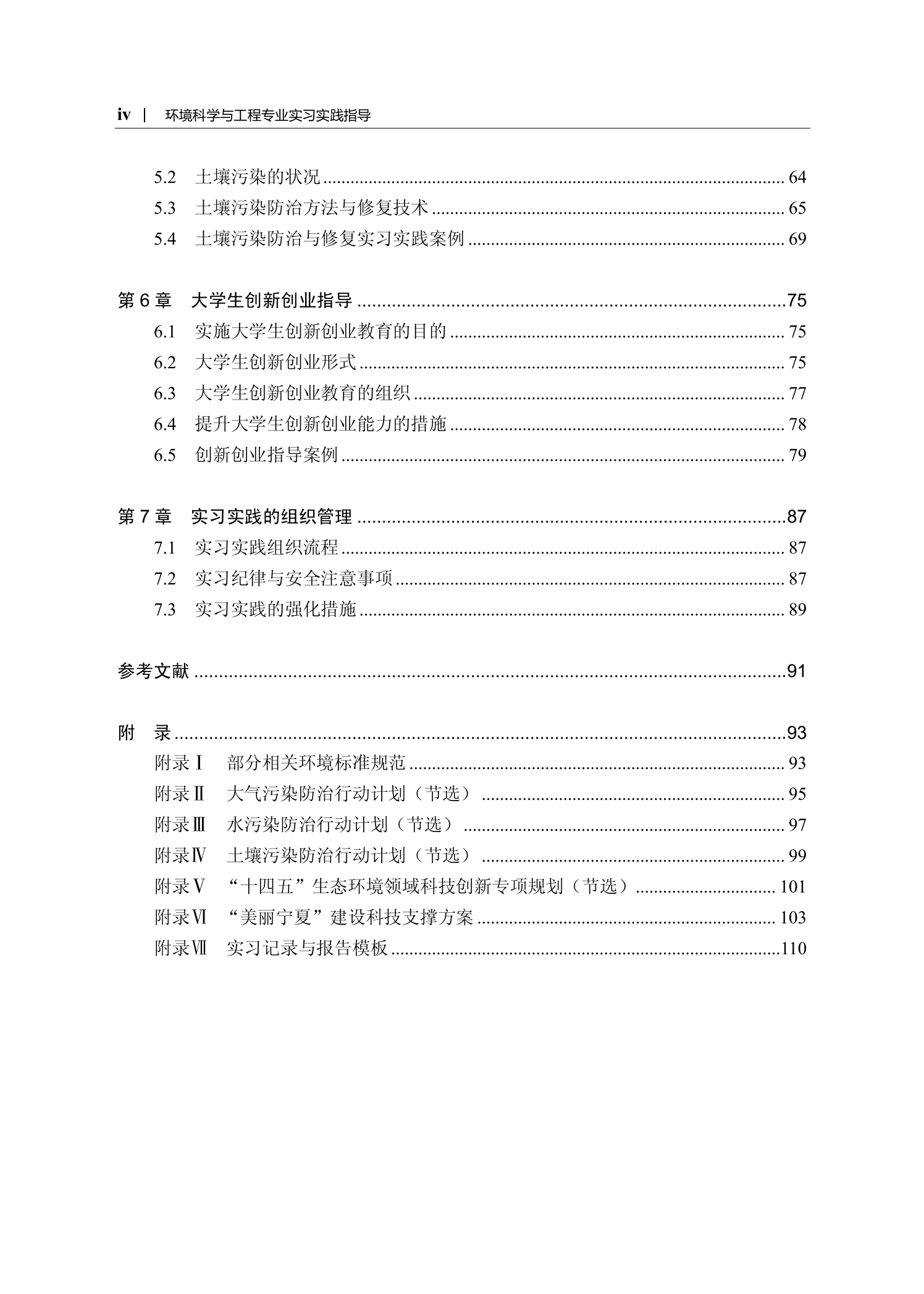 iv | 环境科学与工程专业实习实践指导

5.2 土壤污染的状况 ........ 64
5.3 土壤污染防治方法与修复技术 ........ 65
5.4 土壤污染防治与修复实习实践案例 ........ 69

第 6 章 大学生创新创业指导 ........ 75
6.1 实施大学生创新创业教育的目的 ........ 75
6.2 大学生创新创业形式 ........ 75
6.3 大学生创新创业教育的组织 ........ 77
6.4 提升大学生创新创业能力的措施 ........ 78
6.5 创新创业指导案例 ........ 79

第 7 章 实习实践的组织管理 ........ 87
7.1 实习实践组织流程 ........ 87
7.2 实习纪律与安全注意事项 ........ 87
7.3 实习实践的强化措施 ........ 89

参考文献 ........ 91

附 录 ........ 93
附录Ⅰ 部分相关环境标准规范 ........ 93
附录Ⅱ 大气污染防治行动计划（节选） ........ 95
附录Ⅲ 水污染防治行动计划（节选） ........ 97
附录Ⅳ 土壤污染防治行动计划（节选） ........ 99
附录Ⅴ “十四五”生态环境领域科技创新专项规划（节选） ........ 101
附录Ⅵ “美丽宁夏”建设科技支撑方案 ........ 103
附录Ⅶ 实习记录与报告模板 ........ 110